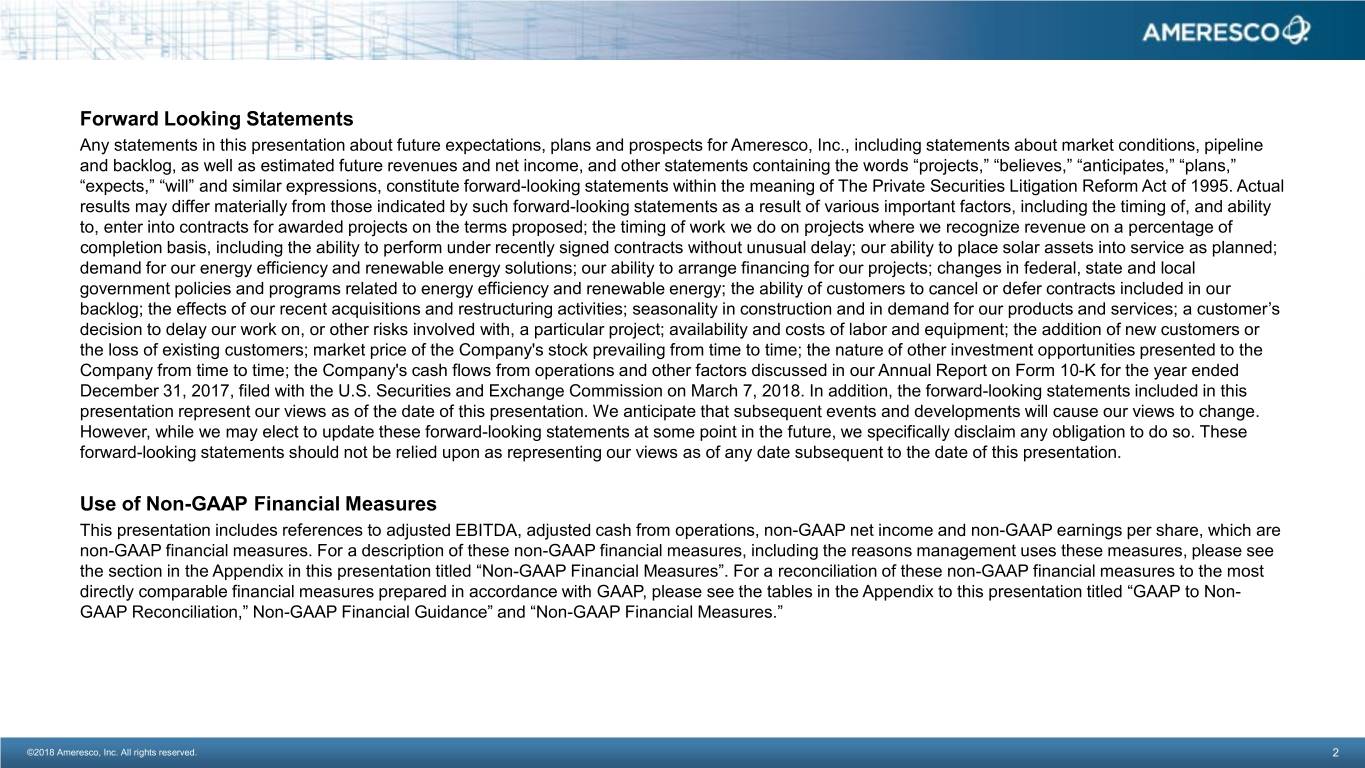 AMERESCO

Forward Looking Statements

Any statements in this presentation about future expectations, plans and prospects for Ameresco, Inc., including statements about market conditions, pipeline and backlog, as well as estimated future revenues and net income, and other statements containing the words “projects,” “believes,” “anticipates,” “plans,” “expects,” “will” and similar expressions, constitute forward-looking statements within the meaning of The Private Securities Litigation Reform Act of 1995. Actual results may differ materially from those indicated by such forward-looking statements as a result of various important factors, including the timing of, and ability to, enter into contracts for awarded projects on the terms proposed; the timing of work we do on projects where we recognize revenue on a percentage of completion basis, including the ability to perform under recently signed contracts without unusual delay; our ability to place solar assets into service as planned; demand for our energy efficiency and renewable energy solutions; our ability to arrange financing for our projects; changes in federal, state and local government policies and programs related to energy efficiency and renewable energy; the ability of customers to cancel or defer contracts included in our backlog; the effects of our recent acquisitions and restructuring activities; seasonality in construction and in demand for our products and services; a customer’s decision to delay our work on, or other risks involved with, a particular project; availability and costs of labor and equipment; the addition of new customers or the loss of existing customers; market price of the Company's stock prevailing from time to time; the nature of other investment opportunities presented to the Company from time to time; the Company's cash flows from operations and other factors discussed in our Annual Report on Form 10-K for the year ended December 31, 2017, filed with the U.S. Securities and Exchange Commission on March 7, 2018. In addition, the forward-looking statements included in this presentation represent our views as of the date of this presentation. We anticipate that subsequent events and developments will cause our views to change. However, while we may elect to update these forward-looking statements at some point in the future, we specifically disclaim any obligation to do so. These forward-looking statements should not be relied upon as representing our views as of any date subsequent to the date of this presentation.

Use of Non-GAAP Financial Measures

This presentation includes references to adjusted EBITDA, adjusted cash from operations, non-GAAP net income and non-GAAP earnings per share, which are non-GAAP financial measures. For a description of these non-GAAP financial measures, including the reasons management uses these measures, please see the section in the Appendix in this presentation titled “Non-GAAP Financial Measures”. For a reconciliation of these non-GAAP financial measures to the most directly comparable financial measures prepared in accordance with GAAP, please see the tables in the Appendix to this presentation titled “GAAP to Non-GAAP Reconciliation,” Non-GAAP Financial Guidance” and “Non-GAAP Financial Measures.”

©2018 Ameresco, Inc. All rights reserved.

2